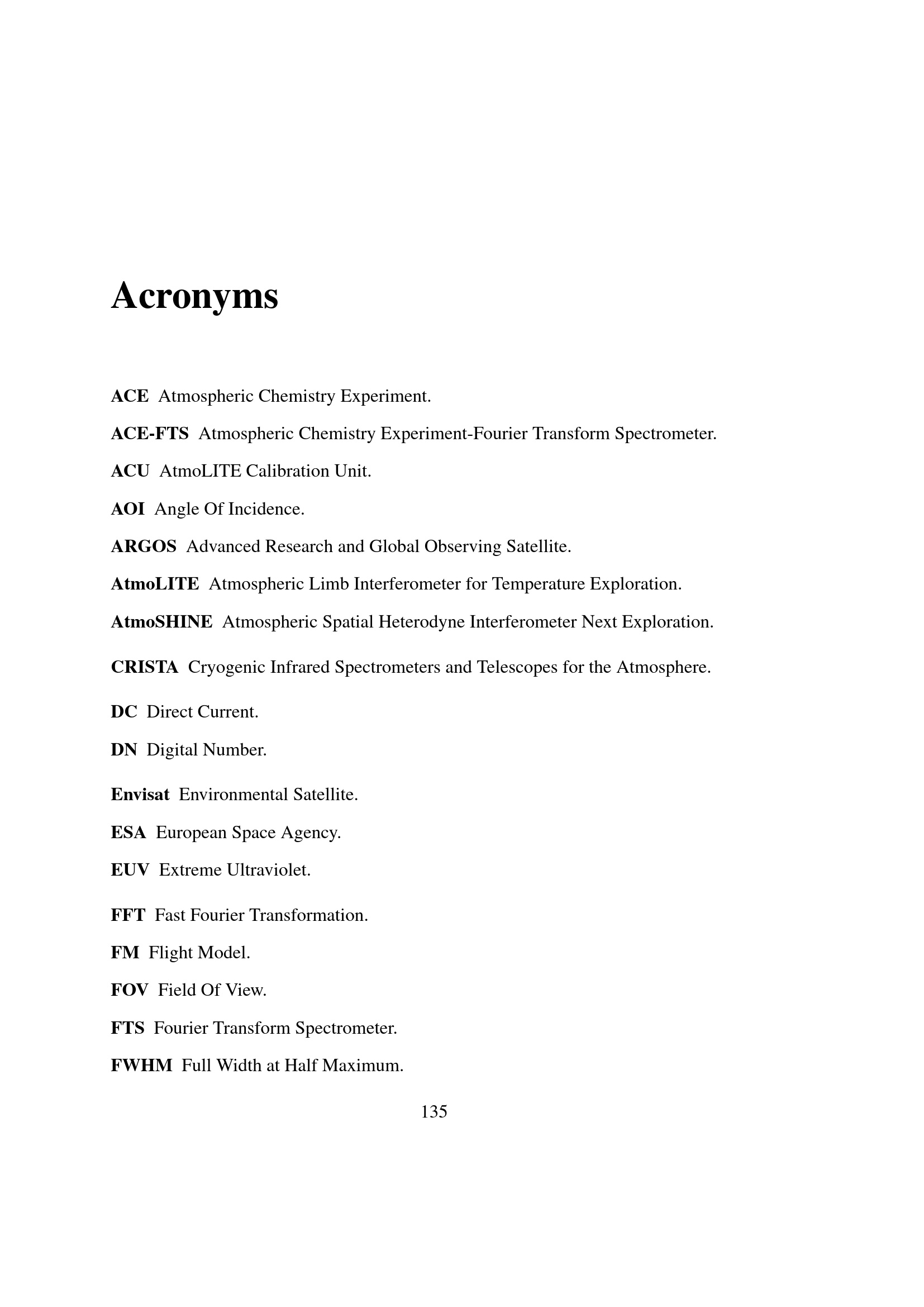 Acronyms

ACE Atmospheric Chemistry Experiment.

ACE-FTS Atmospheric Chemistry Experiment-Fourier Transform Spectrometer.

ACU AtmoLITE Calibration Unit.

AOI Angle Of Incidence.

ARGOS Advanced Research and Global Observing Satellite.

AtmoLITE Atmospheric Limb Interferometer for Temperature Exploration.

AtmoSHINE Atmospheric Spatial Heterodyne Interferometer Next Exploration.

CRISTA Cryogenic Infrared Spectrometers and Telescopes for the Atmosphere.

DC Direct Current.

DN Digital Number.

Envisat Environmental Satellite.

ESA European Space Agency.

EUV Extreme Ultraviolet.

FFT Fast Fourier Transformation.

FM Flight Model.

FOV Field Of View.

FTS Fourier Transform Spectrometer.

FWHM Full Width at Half Maximum.

135